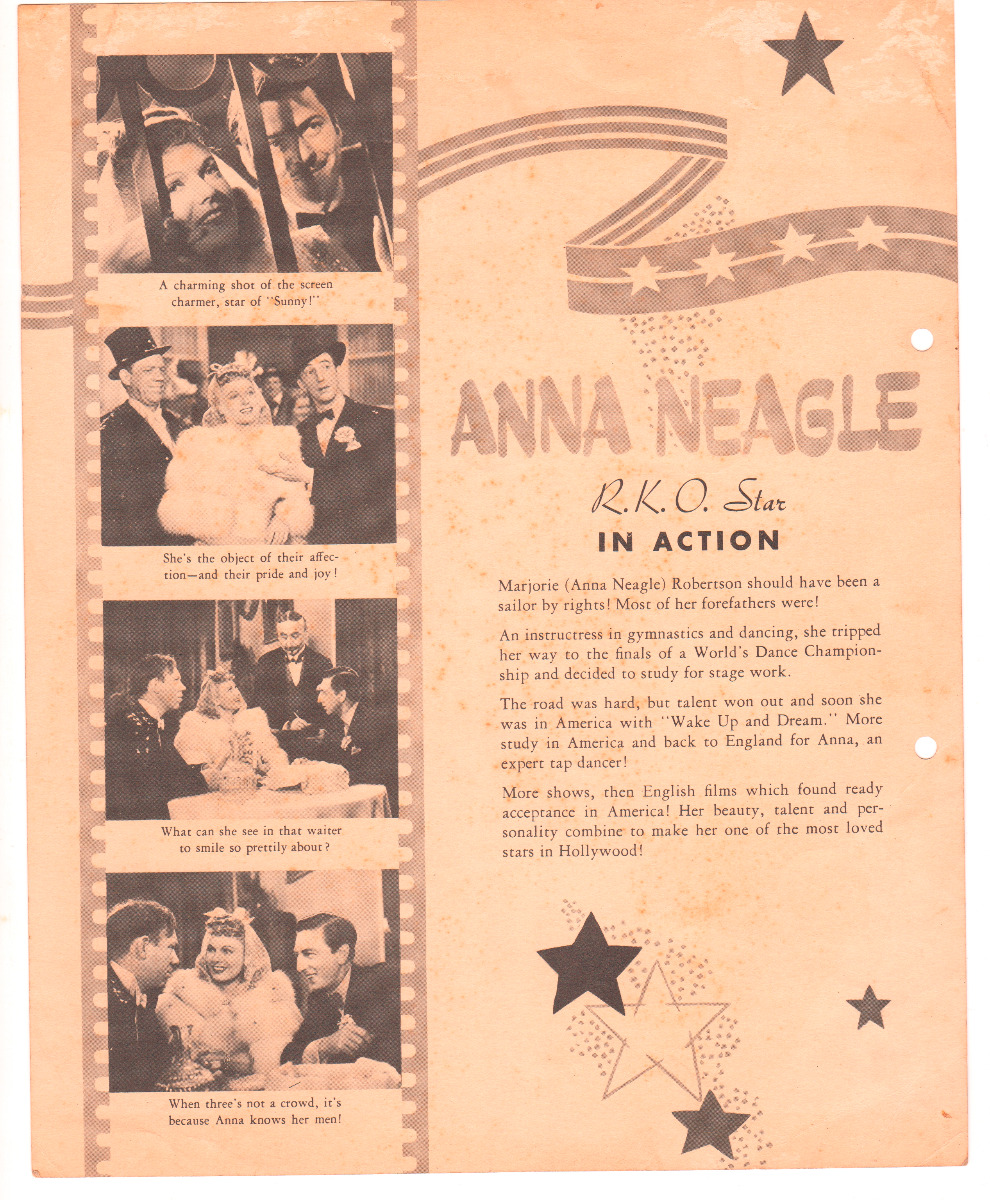 A charming shot of the screen charmer, star of "Sunny!"

She's the object of their affection—and their pride and joy!

What can she see in that waiter to smile so prettily about?

When three's not a crowd, it's because Anna knows her men!

ANNA NEAGLE

R.K.O. Star

IN ACTION

Marjorie (Anna Neagle) Robertson should have been a sailor by rights! Most of her forefathers were!

An instructress in gymnastics and dancing, she tripped her way to the finals of a World's Dance Championship and decided to study for stage work.

The road was hard, but talent won out and soon she was in America with "Wake Up and Dream." More study in America and back to England for Anna, an expert tap dancer!

More shows, then English films which found ready acceptance in America! Her beauty, talent and personality combine to make her one of the most loved stars in Hollywood!